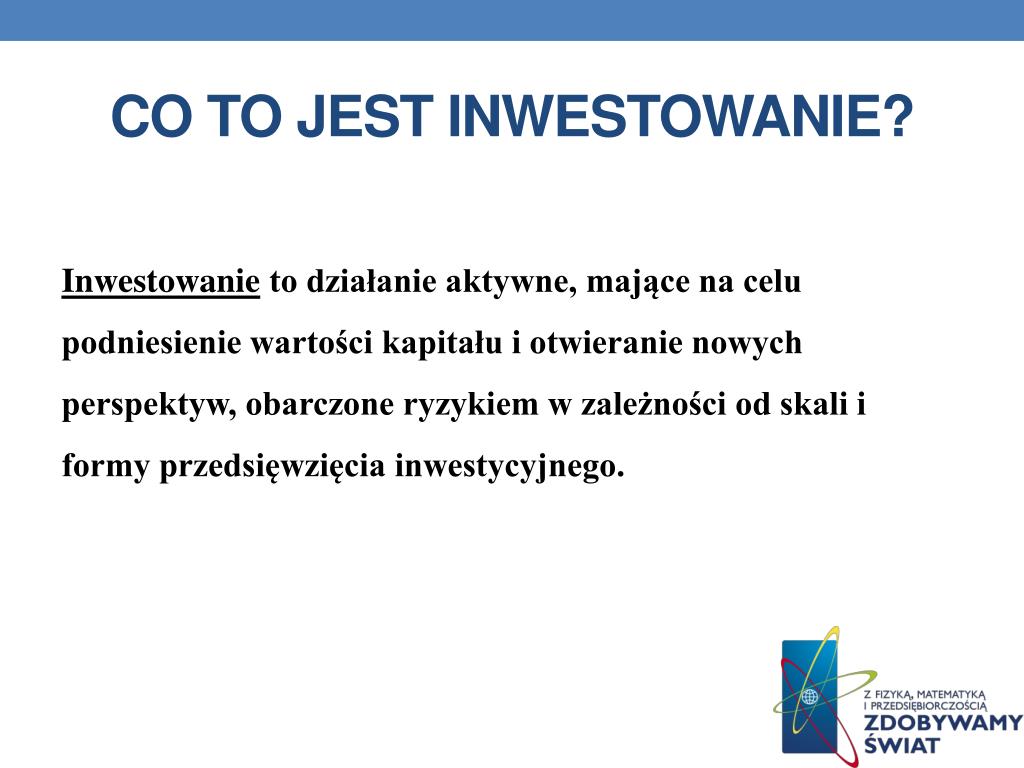 CO TO JEST INWESTOWANIE?

Inwestowanie to działanie aktywne, mające na celu podniesienie wartości kapitału i otwieranie nowych perspektyw, obarczone ryzykiem w zależności od skali i formy przedsięwzięcia inwestycyjnego.

Z FIZYKĄ, MATEMATYKĄ I PRZEDSIĘBIORCZOŚCIĄ
ZDOBYWAMY ŚWIAT